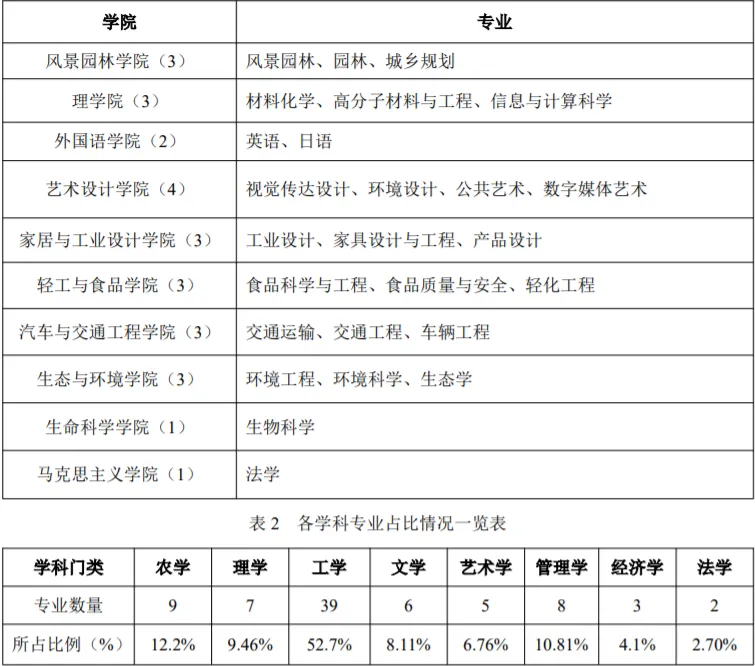 | 学院 | 专业 |
|---|---|
| 风景园林学院（3） | 风景园林、园林、城乡规划 |
| 理学院（3） | 材料化学、高分子材料与工程、信息与计算科学 |
| 外国语学院（2） | 英语、日语 |
| 艺术设计学院（4） | 视觉传达设计、环境设计、公共艺术、数字媒体艺术 |
| 家居与工业设计学院（3） | 工业设计、家具设计与工程、产品设计 |
| 轻工与食品学院（3） | 食品科学与工程、食品质量与安全、轻化工程 |
| 汽车与交通工程学院（3） | 交通运输、交通工程、车辆工程 |
| 生态与环境学院（3） | 环境工程、环境科学、生态学 |
| 生命科学学院（1） | 生物科学 |
| 马克思主义学院（1） | 法学 |

表 2　各学科专业占比情况一览表

| 学科门类 | 农学 | 理学 | 工学 | 文学 | 艺术学 | 管理学 | 经济学 | 法学 |
|---|---|---|---|---|---|---|---|---|
| 专业数量 | 9 | 7 | 39 | 6 | 5 | 8 | 3 | 2 |
| 所占比例（%） | 12.2% | 9.46% | 52.7% | 8.11% | 6.76% | 10.81% | 4.1% | 2.70% |